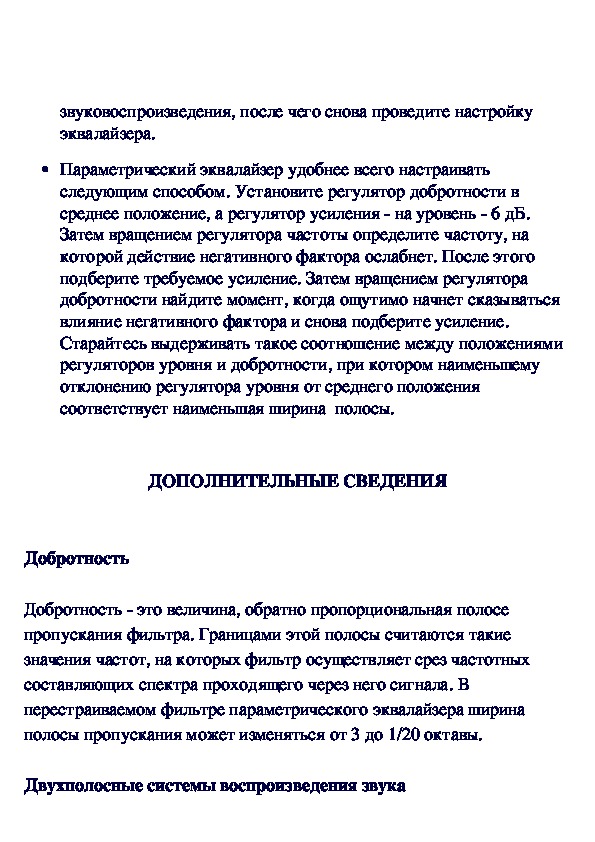 звуковоспроизведения, после чего снова проведите настройку эквалайзера.

• Параметрический эквалайзер удобнее всего настраивать следующим способом. Установите регулятор добротности в среднее положение, а регулятор усиления - на уровень - 6 дБ. Затем вращением регулятора частоты определите частоту, на которой действие негативного фактора ослабнет. После этого подберите требуемое усиление. Затем вращением регулятора добротности найдите момент, когда ощутимо начнет сказываться влияние негативного фактора и снова подберите усиление. Старайтесь выдерживать такое соотношение между положениями регуляторов уровня и добротности, при котором наименьшему отклонению регулятора уровня от среднего положения соответствует наименьшая ширина полосы.

ДОПОЛНИТЕЛЬНЫЕ СВЕДЕНИЯ

Добротность

Добротность - это величина, обратно пропорциональная полосе пропускания фильтра. Границами этой полосы считаются такие значения частот, на которых фильтр осуществляет срез частотных составляющих спектра проходящего через него сигнала. В перестраиваемом фильтре параметрического эквалайзера ширина полосы пропускания может изменяться от 3 до 1/20 октавы.

Двухполосные системы воспроизведения звука